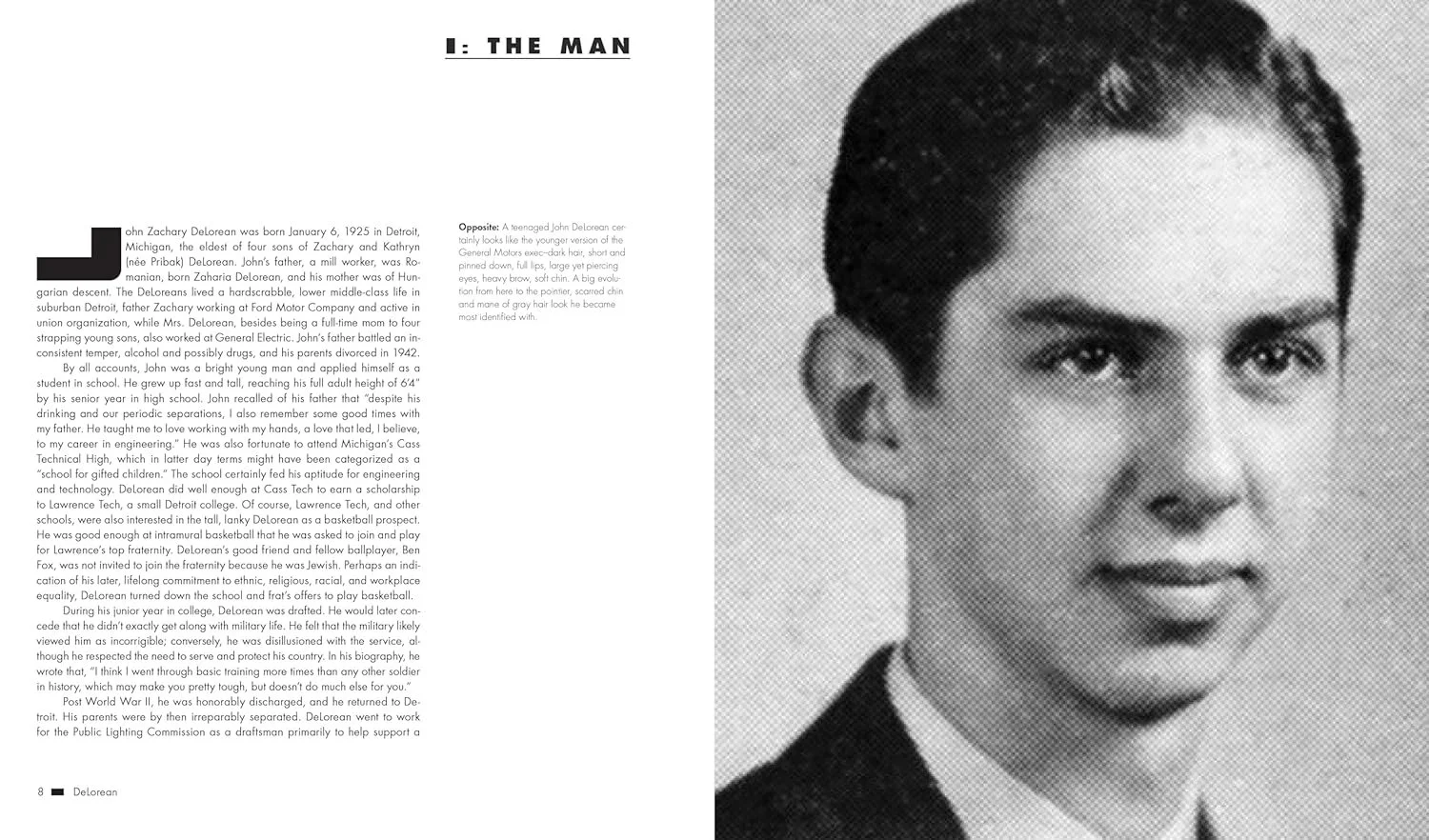 I: THE MAN

John Zachary DeLorean was born January 6, 1925 in Detroit, Michigan, the eldest of four sons of Zachary and Kathryn (née Pribak) DeLorean. John's father, a mill worker, was Romanian, born Zaharia DeLorean, and his mother was of Hungarian descent. The DeLoreans lived a hardscrabble, lower middle-class life in suburban Detroit, father Zachary working at Ford Motor Company and active in union organization, while Mrs. DeLorean, besides being a full-time mom to four strapping young sons, also worked at General Electric. John's father battled an inconsistent temper, alcohol and possibly drugs, and his parents divorced in 1942.

By all accounts, John was a bright young man and applied himself as a student in school. He grew up fast and tall, reaching his full adult height of 6'4" by his senior year in high school. John recalled of his father that "despite his drinking and our periodic separations, I also remember some good times with my father. He taught me to love working with my hands, a love that led, I believe, to my career in engineering." He was also fortunate to attend Michigan's Cass Technical High, which in latter day terms might have been categorized as a "school for gifted children." The school certainly fed his aptitude for engineering and technology. DeLorean did well enough at Cass Tech to earn a scholarship to Lawrence Tech, a small Detroit college. Of course, Lawrence Tech, and other schools, were also interested in the tall, lanky DeLorean as a basketball prospect. He was good enough at intramural basketball that he was asked to join and play for Lawrence's top fraternity. DeLorean's good friend and fellow ballplayer, Ben Fox, was not invited to join the fraternity because he was Jewish. Perhaps an indication of his later, lifelong commitment to ethnic, religious, racial, and workplace equality, DeLorean turned down the school and frat's offers to play basketball.

During his junior year in college, DeLorean was drafted. He would later concede that he didn't exactly get along with military life. He felt that the military likely viewed him as incorrigible; conversely, he was disillusioned with the service, although he respected the need to serve and protect his country. In his biography, he wrote that, "I think I went through basic training more times than any other soldier in history, which may make you pretty tough, but doesn't do much else for you."

Post World War II, he was honorably discharged, and he returned to Detroit. His parents were by then irreparably separated. DeLorean went to work for the Public Lighting Commission as a draftsman primarily to help support a

Opposite: A teenaged John DeLorean certainly looks like the younger version of the General Motors exec–dark hair, short and pinned down, full lips, large yet piercing eyes, heavy brow, soft chin. A big evolution from here to the pointier, scarred chin and mane of gray hair look he became most identified with.

8 DeLorean